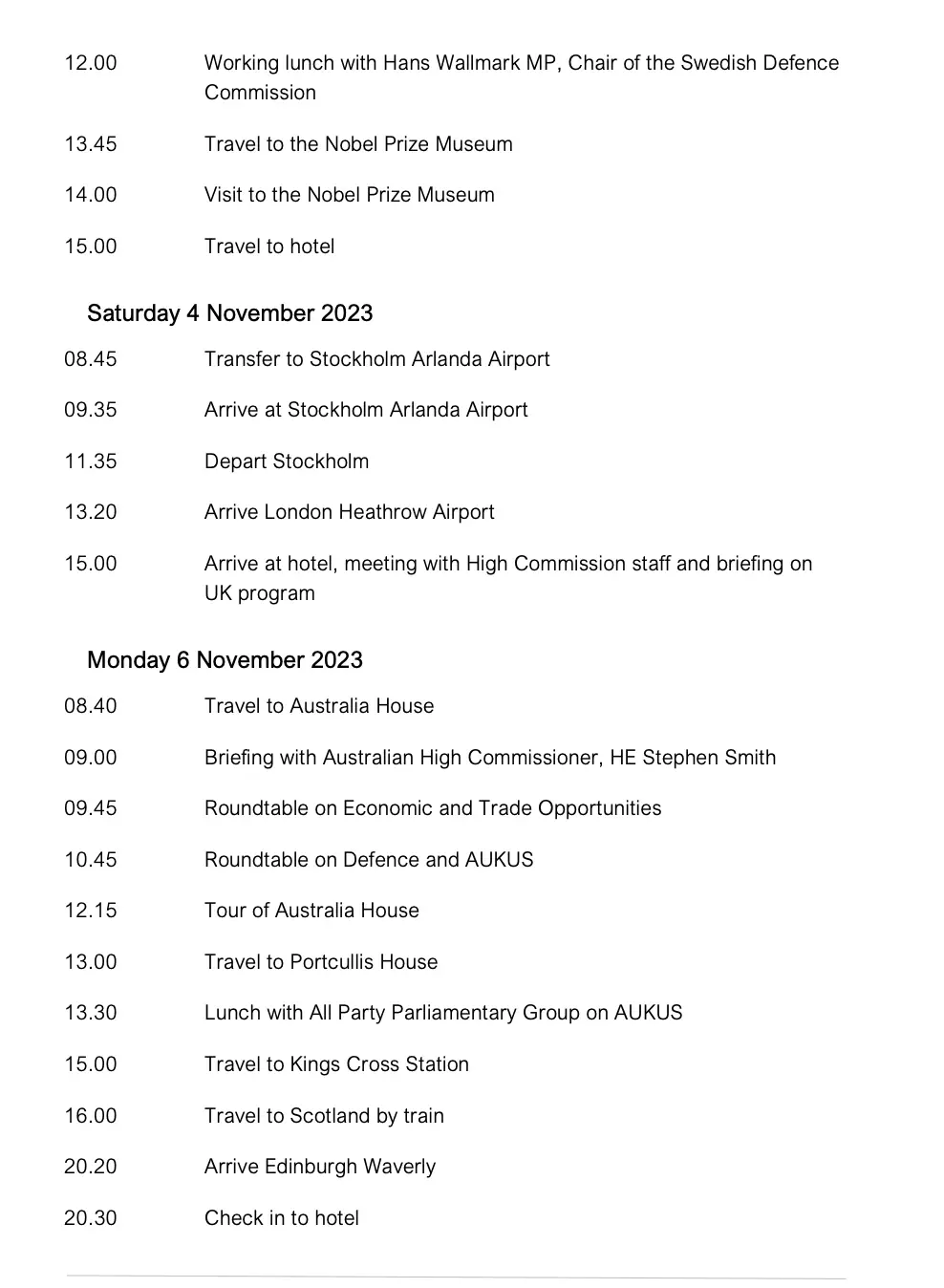 12.00 Working lunch with Hans Wallmark MP, Chair of the Swedish Defence Commission

13.45 Travel to the Nobel Prize Museum

14.00 Visit to the Nobel Prize Museum

15.00 Travel to hotel

Saturday 4 November 2023

08.45 Transfer to Stockholm Arlanda Airport

09.35 Arrive at Stockholm Arlanda Airport

11.35 Depart Stockholm

13.20 Arrive London Heathrow Airport

15.00 Arrive at hotel, meeting with High Commission staff and briefing on UK program

Monday 6 November 2023

08.40 Travel to Australia House

09.00 Briefing with Australian High Commissioner, HE Stephen Smith

09.45 Roundtable on Economic and Trade Opportunities

10.45 Roundtable on Defence and AUKUS

12.15 Tour of Australia House

13.00 Travel to Portcullis House

13.30 Lunch with All Party Parliamentary Group on AUKUS

15.00 Travel to Kings Cross Station

16.00 Travel to Scotland by train

20.20 Arrive Edinburgh Waverly

20.30 Check in to hotel